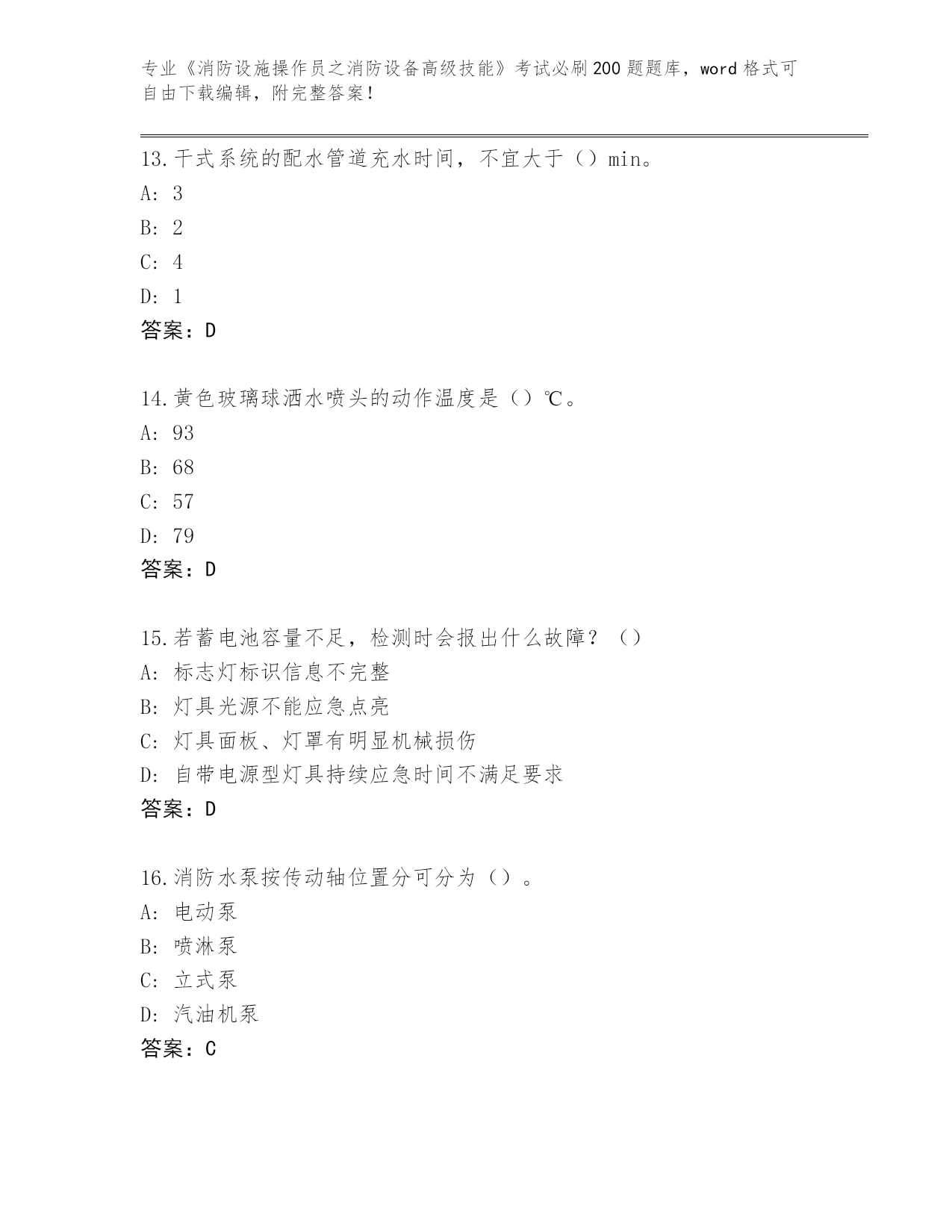 专业《消防设施操作员之消防设备高级技能》考试必刷200题题库，word格式可自由下载编辑，附完整答案！

13.干式系统的配水管道充水时间，不宜大于（）min。
A: 3
B: 2
C: 4
D: 1
答案：D

14.黄色玻璃球洒水喷头的动作温度是（）℃。
A: 93
B: 68
C: 57
D: 79
答案：D

15.若蓄电池容量不足，检测时会报出什么故障？（）
A: 标志灯标识信息不完整
B: 灯具光源不能应急点亮
C: 灯具面板、灯罩有明显机械损伤
D: 自带电源型灯具持续应急时间不满足要求
答案：D

16.消防水泵按传动轴位置分可分为（）。
A: 电动泵
B: 喷淋泵
C: 立式泵
D: 汽油机泵
答案：C